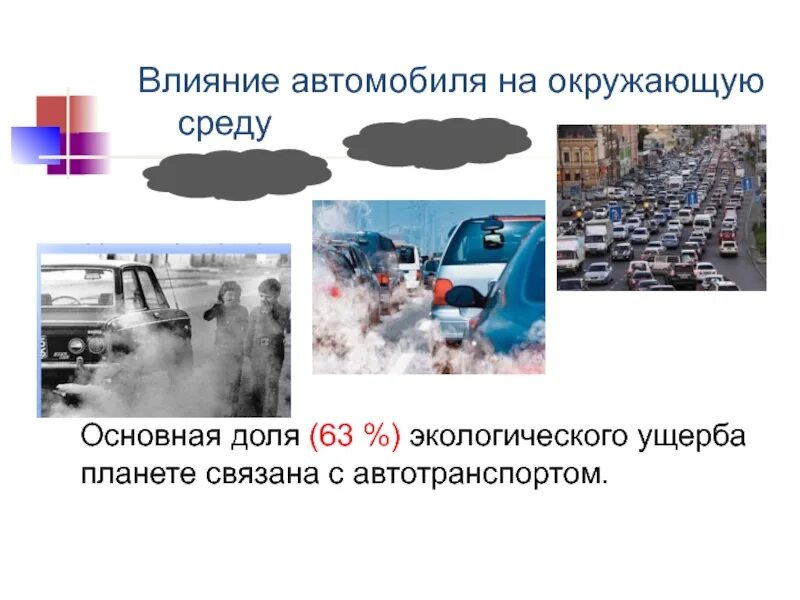 Влияние автомобиля на окружающую среду

Основная доля (63 %) экологического ущерба планете связана с автотранспортом.